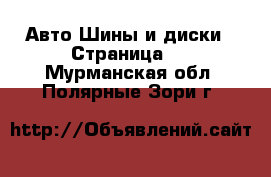 Авто Шины и диски
Страница
Мурманская обл
Полярные Зори г

http://Объявлений.сайт